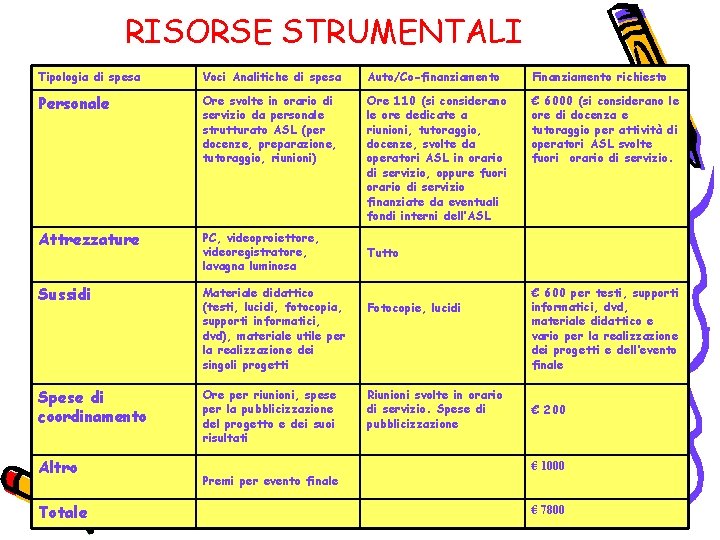 RISORSE STRUMENTALI

| Tipologia di spesa | Voci Analitiche di spesa | Auto/Co-finanziamento | Finanziamento richiesto |
|---|---|---|---|
| Personale | Ore svolte in orario di servizio da personale strutturato ASL (per docenze, preparazione, tutoraggio, riunioni) | Ore 110 (si considerano le ore dedicate a riunioni, tutoraggio, docenze, svolte da operatori ASL in orario di servizio, oppure fuori orario di servizio finanziate da eventuali fondi interni dell'ASL | € 6000 (si considerano le ore di docenza e tutoraggio per attività di operatori ASL svolte fuori orario di servizio. |
| Attrezzature | PC, videoproiettore, videoregistratore, lavagna luminosa | Tutto | |
| Sussidi | Materiale didattico (testi, lucidi, fotocopia, supporti informatici, dvd), materiale utile per la realizzazione dei singoli progetti | Fotocopie, lucidi | € 600 per testi, supporti informatici, dvd, materiale didattico e vario per la realizzazione dei progetti e dell'evento finale |
| Spese di coordinamento | Ore per riunioni, spese per la pubblicizzazione del progetto e dei suoi risultati | Riunioni svolte in orario di servizio. Spese di pubblicizzazione | € 200 |
| Altro | Premi per evento finale | | € 1000 |
| Totale | | | € 7800 |